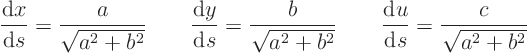 $\frac{\mathrm{d}x}{\mathrm{d}s} = \frac{a}{\sqrt{a^2+b^2}} \qquad \frac{\mathrm{d}y}{\mathrm{d}s} = \frac{b}{\sqrt{a^2+b^2}} \qquad \frac{\mathrm{d}u}{\mathrm{d}s} = \frac{c}{\sqrt{a^2+b^2}}$